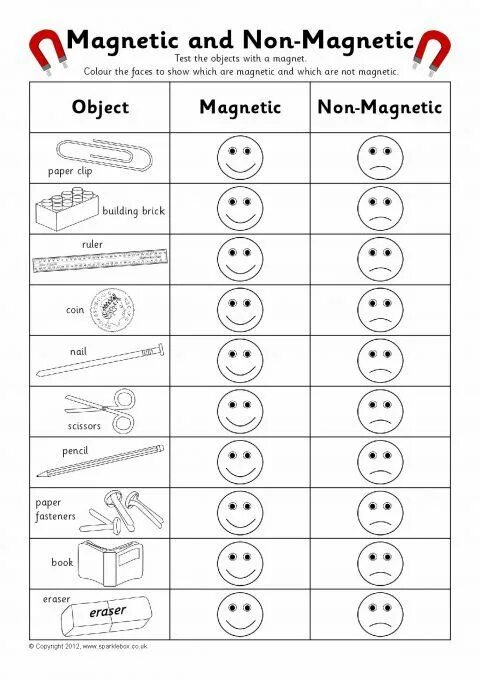 Magnetic and Non-Magnetic

Test the objects with a magnet.
Colour the faces to show which are magnetic and which are not magnetic.

| Object | Magnetic | Non-Magnetic |
|---|---|---|
| paper clip | | |
| building brick | | |
| ruler | | |
| coin | | |
| nail | | |
| scissors | | |
| pencil | | |
| paper fasteners | | |
| book | | |
| eraser eraser | | |

© Copyright 2012, www.sparklebox.co.uk